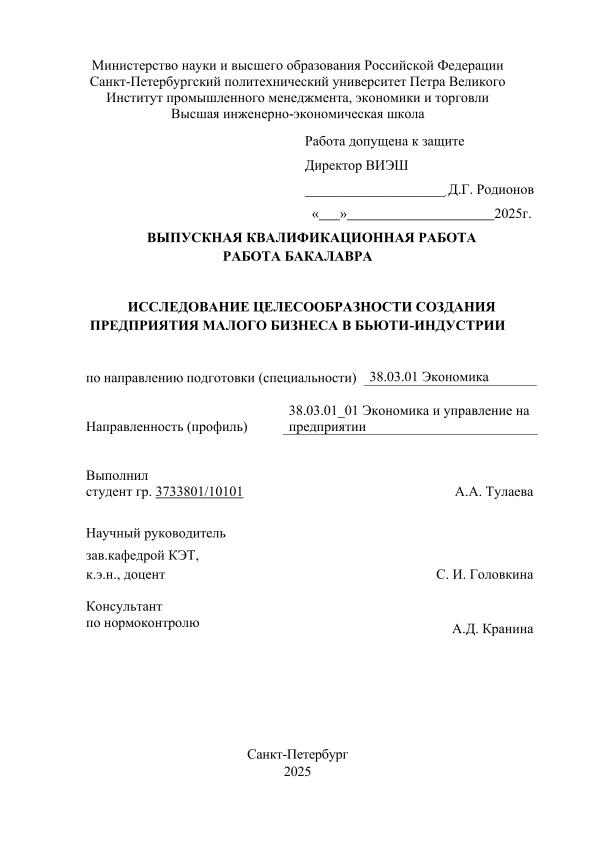 Министерство науки и высшего образования Российской Федерации
Санкт-Петербургский политехнический университет Петра Великого
Институт промышленного менеджмента, экономики и торговли
Высшая инженерно-экономическая школа

Работа допущена к защите

Директор ВИЭШ

____________________Д.Г. Родионов

«___»_____________________2025г.

ВЫПУСКНАЯ КВАЛИФИКАЦИОННАЯ РАБОТА
РАБОТА БАКАЛАВРА

ИССЛЕДОВАНИЕ ЦЕЛЕСООБРАЗНОСТИ СОЗДАНИЯ ПРЕДПРИЯТИЯ МАЛОГО БИЗНЕСА В БЬЮТИ-ИНДУСТРИИ

по направлению подготовки (специальности) 38.03.01 Экономика

Направленность (профиль) 38.03.01_01 Экономика и управление на предприятии

Выполнил
студент гр. 3733801/10101 А.А. Тулаева

Научный руководитель
зав.кафедрой КЭТ,
к.э.н., доцент С. И. Головкина

Консультант
по нормоконтролю А.Д. Кранина

Санкт-Петербург
2025